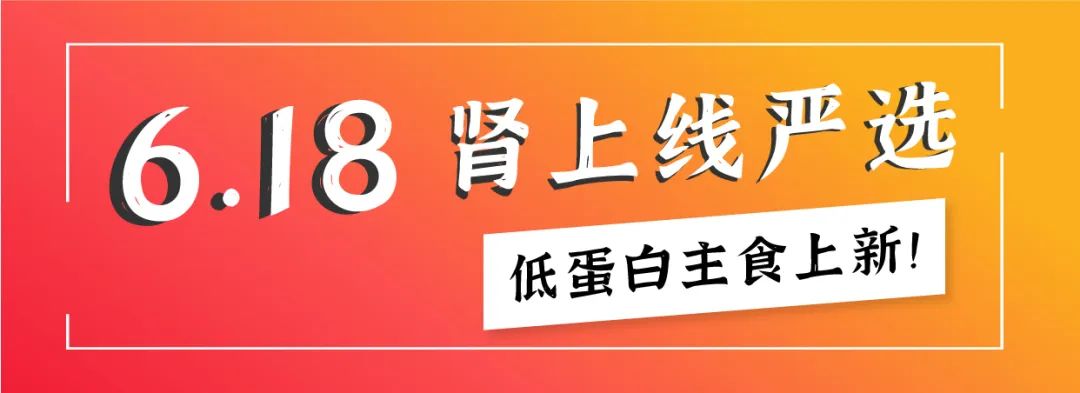 6.18 肾上线严选

低蛋白主食上新!